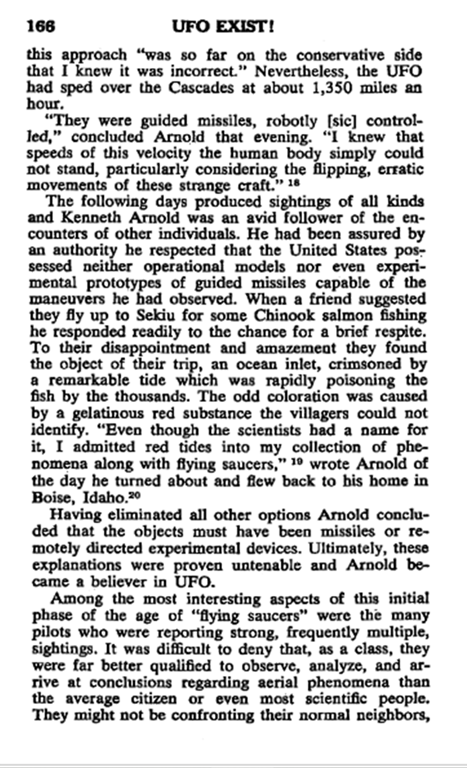 166 UFO EXIST!

this approach "was so far on the conservative side that I knew it was incorrect." Nevertheless, the UFO had sped over the Cascades at about 1,350 miles an hour.

"They were guided missiles, robotly [sic] controlled," concluded Arnold that evening. "I knew that speeds of this velocity the human body simply could not stand, particularly considering the flipping, erratic movements of these strange craft." $^{18}$

The following days produced sightings of all kinds and Kenneth Arnold was an avid follower of the encounters of other individuals. He had been assured by an authority he respected that the United States possessed neither operational models nor even experimental prototypes of guided missiles capable of the maneuvers he had observed. When a friend suggested they fly up to Sekiu for some Chinook salmon fishing he responded readily to the chance for a brief respite. To their disappointment and amazement they found the object of their trip, an ocean inlet, crimsoned by a remarkable tide which was rapidly poisoning the fish by the thousands. The odd coloration was caused by a gelatinous red substance the villagers could not identify. "Even though the scientists had a name for it, I admitted red tides into my collection of phenomena along with flying saucers," $^{19}$ wrote Arnold of the day he turned about and flew back to his home in Boise, Idaho.$^{20}$

Having eliminated all other options Arnold concluded that the objects must have been missiles or remotely directed experimental devices. Ultimately, these explanations were proven untenable and Arnold became a believer in UFO.

Among the most interesting aspects of this initial phase of the age of "flying saucers" were the many pilots who were reporting strong, frequently multiple, sightings. It was difficult to deny that, as a class, they were far better qualified to observe, analyze, and arrive at conclusions regarding aerial phenomena than the average citizen or even most scientific people. They might not be confronting their normal neighbors,